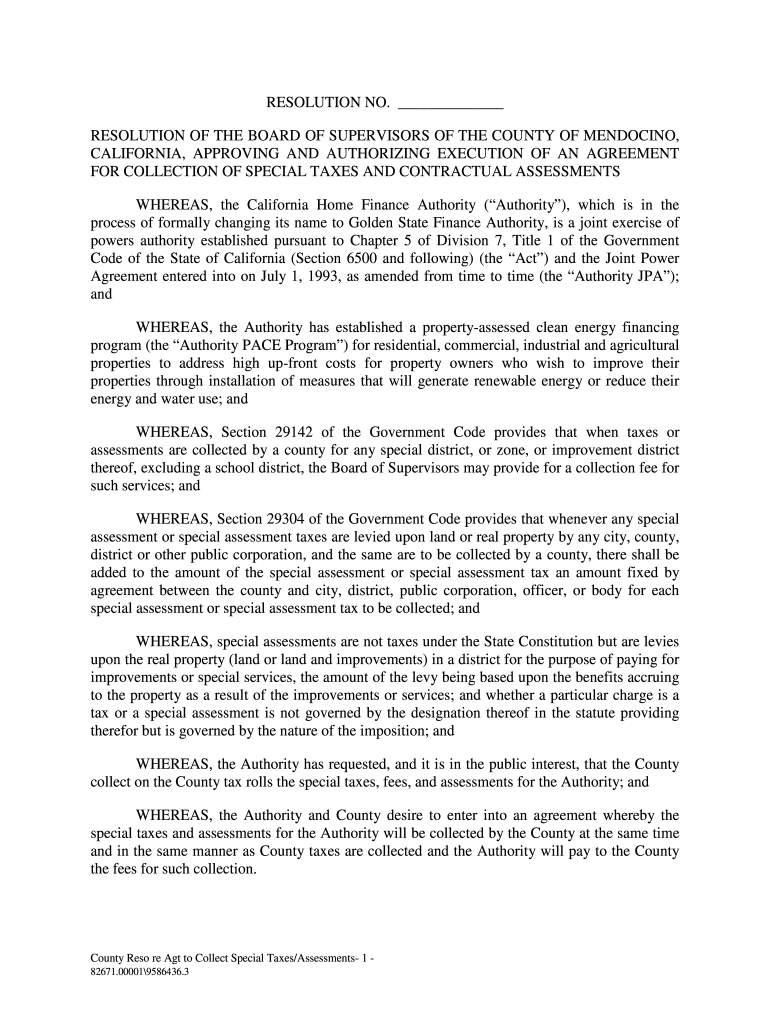 RESOLUTION NO. ______________

RESOLUTION OF THE BOARD OF SUPERVISORS OF THE COUNTY OF MENDOCINO, CALIFORNIA, APPROVING AND AUTHORIZING EXECUTION OF AN AGREEMENT FOR COLLECTION OF SPECIAL TAXES AND CONTRACTUAL ASSESSMENTS

WHEREAS, the California Home Finance Authority ("Authority"), which is in the process of formally changing its name to Golden State Finance Authority, is a joint exercise of powers authority established pursuant to Chapter 5 of Division 7, Title 1 of the Government Code of the State of California (Section 6500 and following) (the "Act") and the Joint Power Agreement entered into on July 1, 1993, as amended from time to time (the "Authority JPA"); and

WHEREAS, the Authority has established a property-assessed clean energy financing program (the "Authority PACE Program") for residential, commercial, industrial and agricultural properties to address high up-front costs for property owners who wish to improve their properties through installation of measures that will generate renewable energy or reduce their energy and water use; and

WHEREAS, Section 29142 of the Government Code provides that when taxes or assessments are collected by a county for any special district, or zone, or improvement district thereof, excluding a school district, the Board of Supervisors may provide for a collection fee for such services; and

WHEREAS, Section 29304 of the Government Code provides that whenever any special assessment or special assessment taxes are levied upon land or real property by any city, county, district or other public corporation, and the same are to be collected by a county, there shall be added to the amount of the special assessment or special assessment tax an amount fixed by agreement between the county and city, district, public corporation, officer, or body for each special assessment or special assessment tax to be collected; and

WHEREAS, special assessments are not taxes under the State Constitution but are levies upon the real property (land or land and improvements) in a district for the purpose of paying for improvements or special services, the amount of the levy being based upon the benefits accruing to the property as a result of the improvements or services; and whether a particular charge is a tax or a special assessment is not governed by the designation thereof in the statute providing therefor but is governed by the nature of the imposition; and

WHEREAS, the Authority has requested, and it is in the public interest, that the County collect on the County tax rolls the special taxes, fees, and assessments for the Authority; and

WHEREAS, the Authority and County desire to enter into an agreement whereby the special taxes and assessments for the Authority will be collected by the County at the same time and in the same manner as County taxes are collected and the Authority will pay to the County the fees for such collection.

County Reso re Agt to Collect Special Taxes/Assessments- 1 -
82671.00001\9586436.3